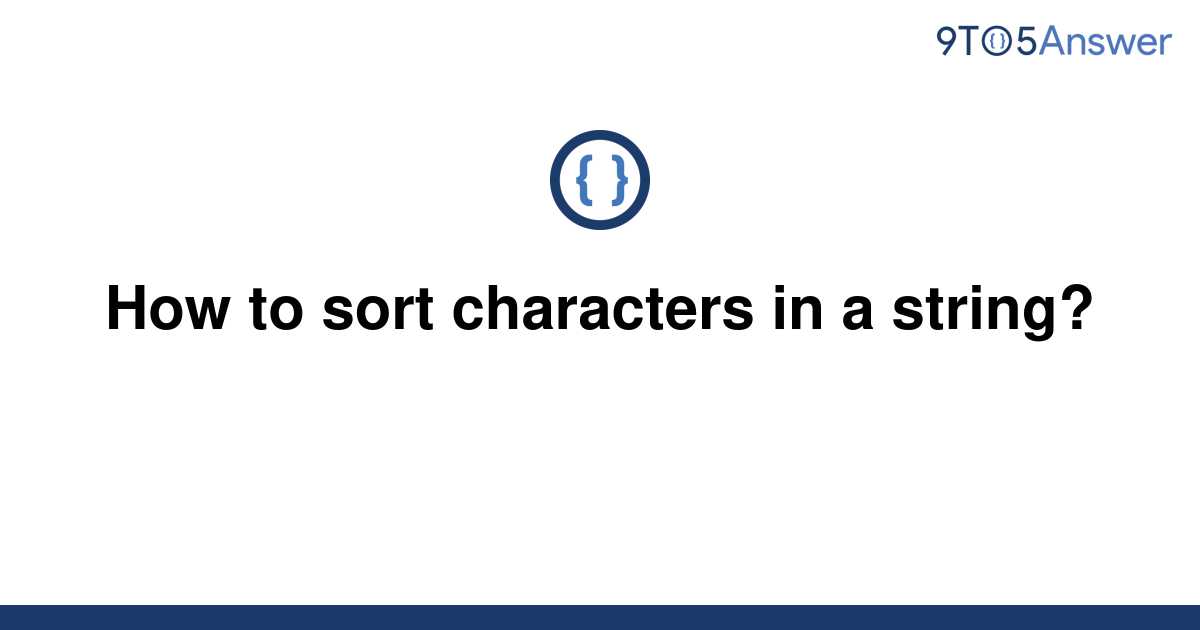 9TO5Answer

{ }

How to sort characters in a string?